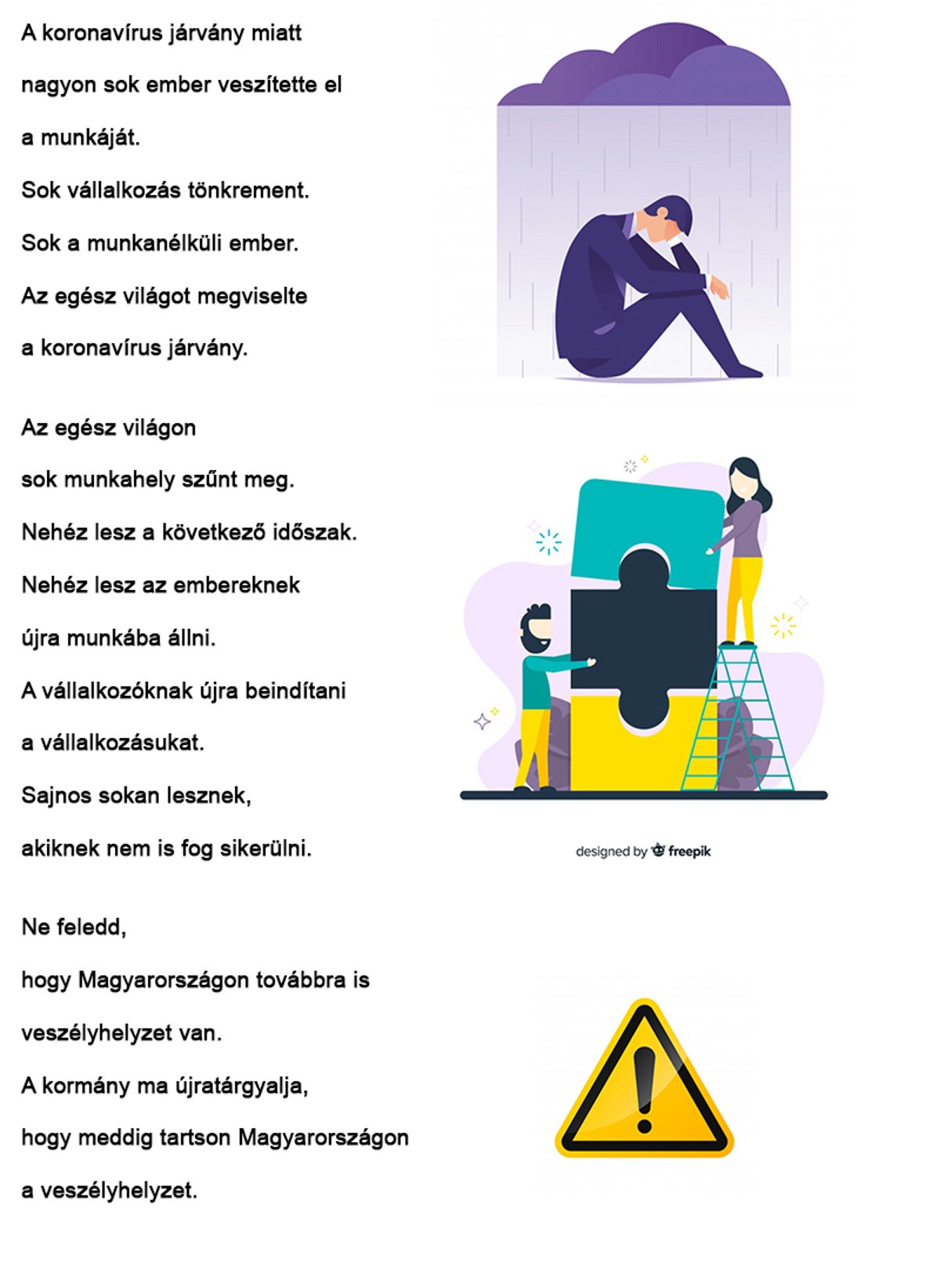 A koronavírus járvány miatt

nagyon sok ember veszítette el

a munkáját.

Sok vállalkozás tönkrement.

Sok a munkanélküli ember.

Az egész világot megviselte

a koronavírus járvány.

Az egész világon

sok munkahely szűnt meg.

Nehéz lesz a következő időszak.

Nehéz lesz az embereknek

újra munkába állni.

A vállalkozóknak újra beindítani

a vállalkozásukat.

Sajnos sokan lesznek,

akiknek nem is fog sikerülni.

designed by freepik

Ne feledd,

hogy Magyarországon továbbra is

veszélyhelyzet van.

A kormány ma újratárgyalja,

hogy meddig tartson Magyarországon

a veszélyhelyzet.